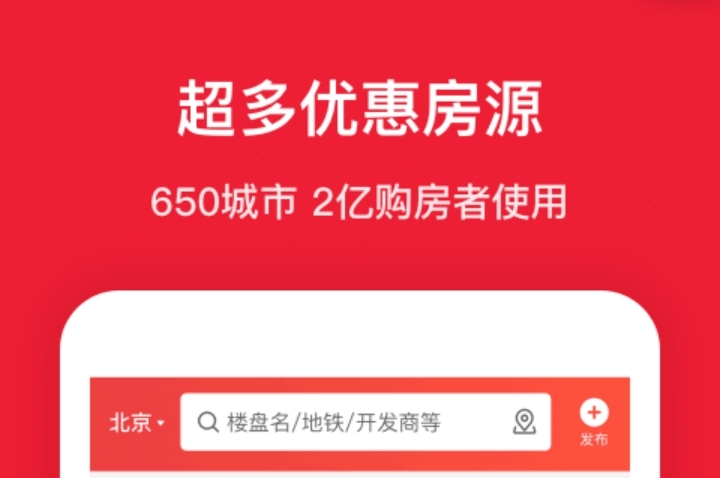 超多优惠房源

650城市 2亿购房者使用

北京

楼盘名/地铁/开发商等

发布